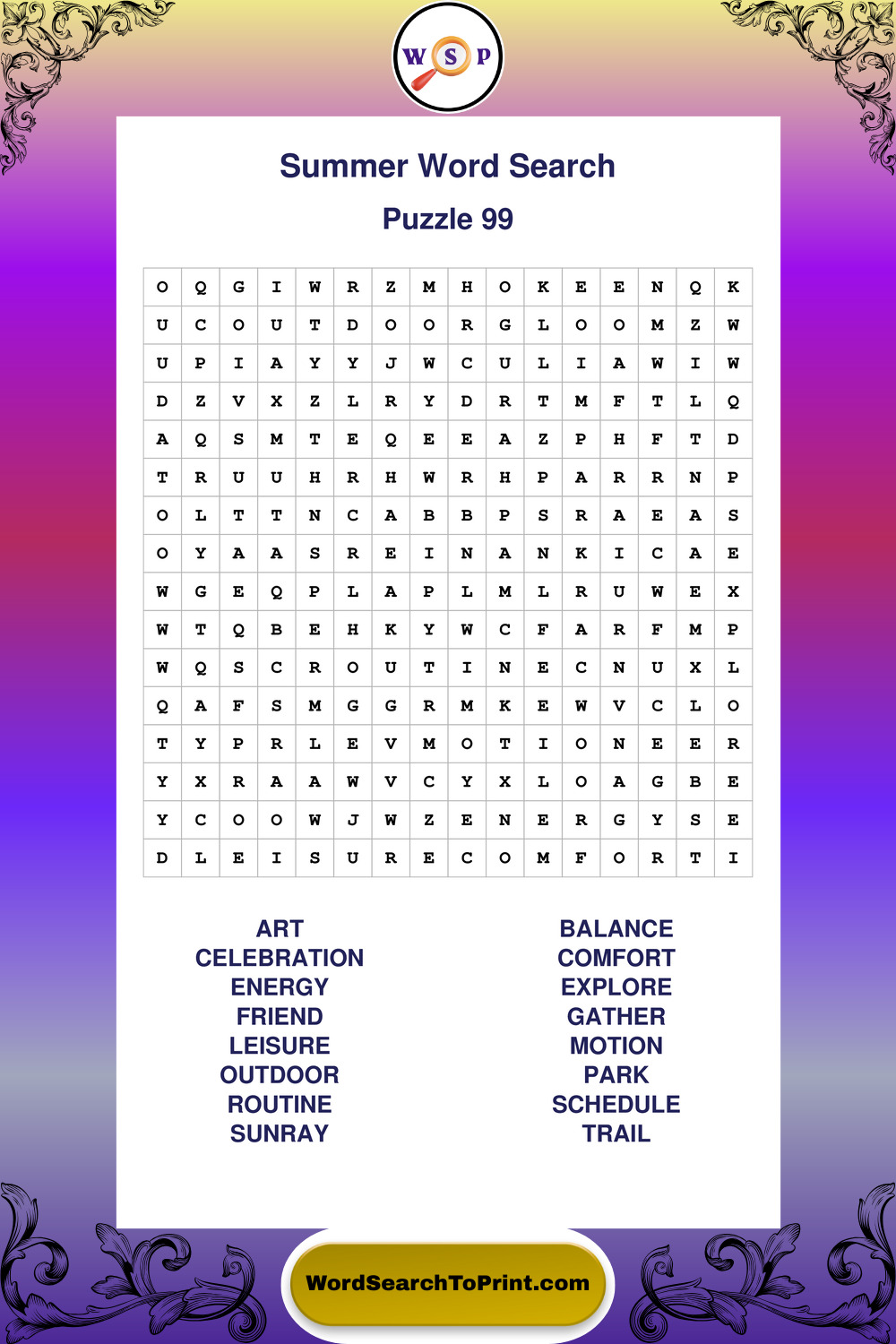 W S P

Summer Word Search

Puzzle 99

| O | Q | G | I | W | R | Z | M | H | O | K | E | E | N | Q | K |
|---|---|---|---|---|---|---|---|---|---|---|---|---|---|---|---|
| U | C | O | U | T | D | O | O | R | G | L | O | O | M | Z | W |
| U | P | I | A | Y | Y | J | W | C | U | L | I | A | W | I | W |
| D | Z | V | X | Z | L | R | Y | D | R | T | M | F | T | L | Q |
| A | Q | S | M | T | E | Q | E | E | A | Z | P | H | F | T | D |
| T | R | U | U | H | R | H | W | R | H | P | A | R | R | N | P |
| O | L | T | T | N | C | A | B | B | P | S | R | A | E | A | S |
| O | Y | A | A | S | R | E | I | N | A | N | K | I | C | A | E |
| W | G | E | Q | P | L | A | P | L | M | L | R | U | W | E | X |
| W | T | Q | B | E | H | K | Y | W | C | F | A | R | F | M | P |
| W | Q | S | C | R | O | U | T | I | N | E | C | N | U | X | L |
| Q | A | F | S | M | G | G | R | M | K | E | W | V | C | L | O |
| T | Y | P | R | L | E | V | M | O | T | I | O | N | E | E | R |
| Y | X | R | A | A | W | V | C | Y | X | L | O | A | G | B | E |
| Y | C | O | O | W | J | W | Z | E | N | E | R | G | Y | S | E |
| D | L | E | I | S | U | R | E | C | O | M | F | O | R | T | I |

ART
CELEBRATION
ENERGY
FRIEND
LEISURE
OUTDOOR
ROUTINE
SUNRAY

BALANCE
COMFORT
EXPLORE
GATHER
MOTION
PARK
SCHEDULE
TRAIL

WordSearchToPrint.com